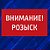 ВНИМАНИЕ!
РОЗЫСК